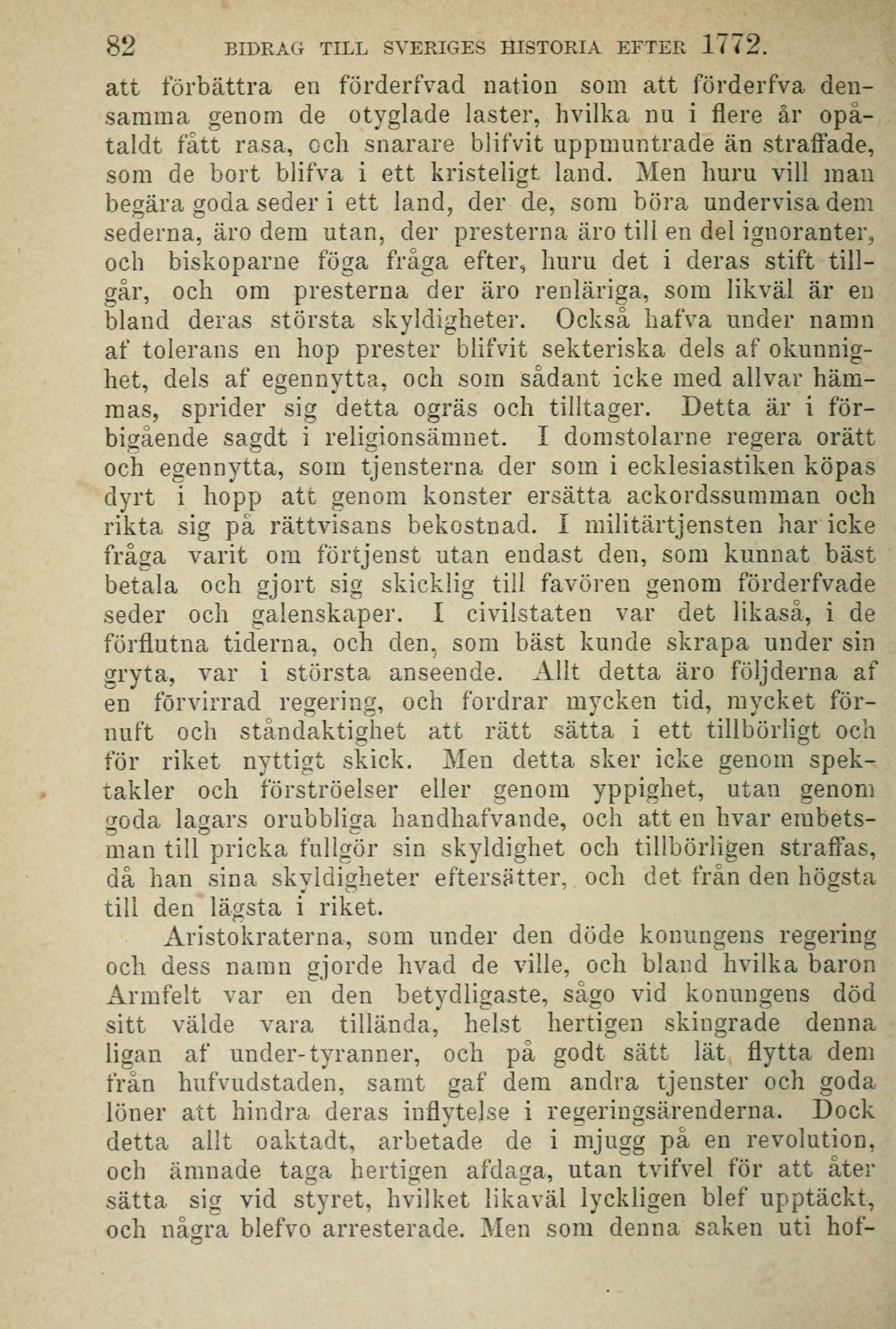 82 BIDRAG TILL SVERIGES HISTORIA EFTER 1772.

att förbättra en förderfvad nation som att förderfva densamma genom de otyglade laster, hvilka nu i flere år opåtaldt fått rasa, och snarare blifvit uppmuntrade än straffade, som de bort blifva i ett kristeligt land. Men huru vill man begära goda seder i ett land, der de, som böra undervisa dem sederna, äro dem utan, der presterna äro till en del ignoranter, och biskoparne föga fråga efter, huru det i deras stift tillgår, och om presterna der äro renläriga, som likväl är en bland deras största skyldigheter. Också hafva under namn af tolerans en hop prester blifvit sekteriska dels af okunnighet, dels af egennytta, och som sådant icke med allvar hämmas, sprider sig detta ogräs och tilltager. Detta är i förbigående sagdt i religionsämnet. I domstolarne regera orätt och egennytta, som tjensterna der som i ecklesiastiken köpas dyrt i hopp att genom konster ersätta ackordssumman och rikta sig på rättvisans bekostnad. I militärtjensten har icke fråga varit om förtjenst utan endast den, som kunnat bäst betala och gjort sig skicklig till favören genom förderfvade seder och galenskaper. I civilstaten var det likaså, i de förflutna tiderna, och den, som bäst kunde skrapa under sin gryta, var i största anseende. Allt detta äro följderna af en förvirrad regering, och fordrar mycken tid, mycket förnuft och ståndaktighet att rätt sätta i ett tillbörligt och för riket nyttigt skick. Men detta sker icke genom spektakler och förströelser eller genom yppighet, utan genom goda lagars orubbliga handhafvande, och att en hvar embetsman till pricka fullgör sin skyldighet och tillbörligen straffas, då han sina skyldigheter eftersätter, och det från den högsta till den lägsta i riket.

Aristokraterna, som under den döde konungens regering och dess namn gjorde hvad de ville, och bland hvilka baron Armfelt var en den betydligaste, sågo vid konungens död sitt välde vara tillända, helst hertigen skingrade denna ligan af under-tyranner, och på godt sätt lät flytta dem från hufvudstaden, samt gaf dem andra tjenster och goda löner att hindra deras inflytelse i regeringsärenderna. Dock detta allt oaktadt, arbetade de i mjugg på en revolution, och ämnade taga hertigen afdaga, utan tvifvel för att åter sätta sig vid styret, hvilket likaväl lyckligen blef upptäckt, och några blefvo arresterade. Men som denna saken uti hof-